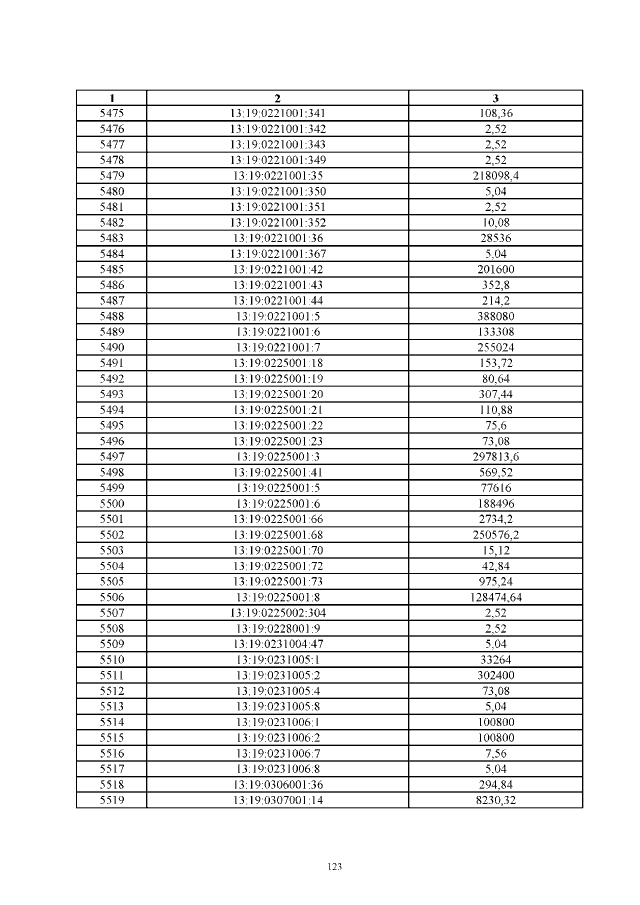 | 1 | 2 | 3 |
|---|---|---|
| 5475 | 13:19:0221001:341 | 108,36 |
| 5476 | 13:19:0221001:342 | 2,52 |
| 5477 | 13:19:0221001:343 | 2,52 |
| 5478 | 13:19:0221001:349 | 2,52 |
| 5479 | 13:19:0221001:35 | 218098,4 |
| 5480 | 13:19:0221001:350 | 5,04 |
| 5481 | 13:19:0221001:351 | 2,52 |
| 5482 | 13:19:0221001:352 | 10,08 |
| 5483 | 13:19:0221001:36 | 28536 |
| 5484 | 13:19:0221001:367 | 5,04 |
| 5485 | 13:19:0221001:42 | 201600 |
| 5486 | 13:19:0221001:43 | 352,8 |
| 5487 | 13:19:0221001:44 | 214,2 |
| 5488 | 13:19:0221001:5 | 388080 |
| 5489 | 13:19:0221001:6 | 133308 |
| 5490 | 13:19:0221001:7 | 255024 |
| 5491 | 13:19:0225001:18 | 153,72 |
| 5492 | 13:19:0225001:19 | 80,64 |
| 5493 | 13:19:0225001:20 | 307,44 |
| 5494 | 13:19:0225001:21 | 110,88 |
| 5495 | 13:19:0225001:22 | 75,6 |
| 5496 | 13:19:0225001:23 | 73,08 |
| 5497 | 13:19:0225001:3 | 297813,6 |
| 5498 | 13:19:0225001:41 | 569,52 |
| 5499 | 13:19:0225001:5 | 77616 |
| 5500 | 13:19:0225001:6 | 188496 |
| 5501 | 13:19:0225001:66 | 2734,2 |
| 5502 | 13:19:0225001:68 | 250576,2 |
| 5503 | 13:19:0225001:70 | 15,12 |
| 5504 | 13:19:0225001:72 | 42,84 |
| 5505 | 13:19:0225001:73 | 975,24 |
| 5506 | 13:19:0225001:8 | 128474,64 |
| 5507 | 13:19:0225002:304 | 2,52 |
| 5508 | 13:19:0228001:9 | 2,52 |
| 5509 | 13:19:0231004:47 | 5,04 |
| 5510 | 13:19:0231005:1 | 33264 |
| 5511 | 13:19:0231005:2 | 302400 |
| 5512 | 13:19:0231005:4 | 73,08 |
| 5513 | 13:19:0231005:8 | 5,04 |
| 5514 | 13:19:0231006:1 | 100800 |
| 5515 | 13:19:0231006:2 | 100800 |
| 5516 | 13:19:0231006:7 | 7,56 |
| 5517 | 13:19:0231006:8 | 5,04 |
| 5518 | 13:19:0306001:36 | 294,84 |
| 5519 | 13:19:0307001:14 | 8230,32 |

123